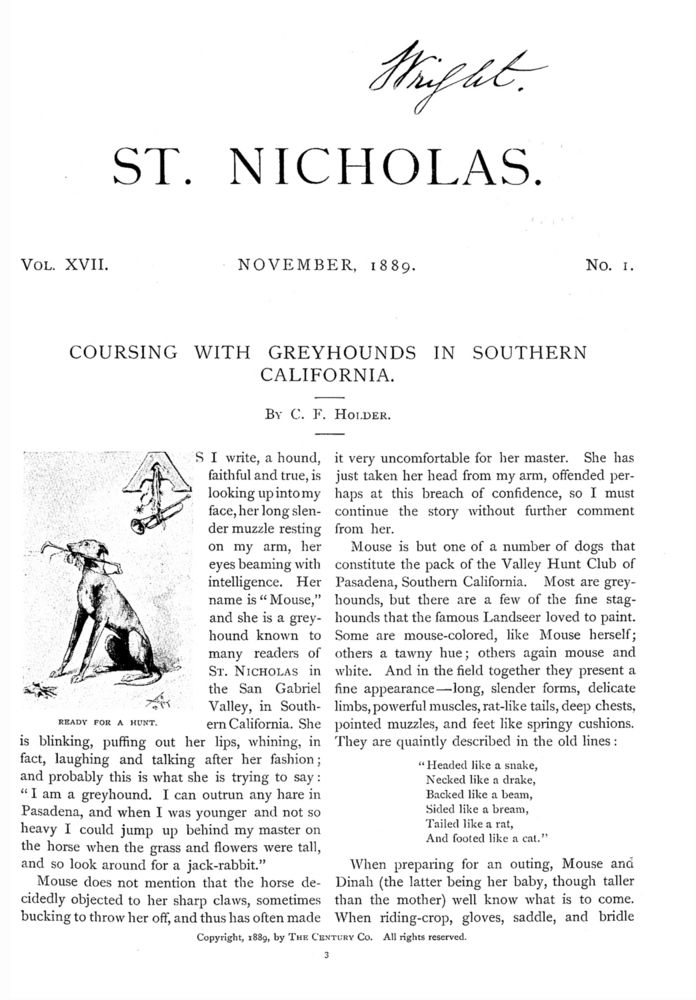 Wright.

ST. NICHOLAS.

VOL. XVII. NOVEMBER, 1889. No. 1.

COURSING WITH GREYHOUNDS IN SOUTHERN CALIFORNIA.

BY C. F. HOLDER.

READY FOR A HUNT.

AS I write, a hound, faithful and true, is looking up into my face, her long slender muzzle resting on my arm, her eyes beaming with intelligence. Her name is "Mouse," and she is a greyhound known to many readers of ST. NICHOLAS in the San Gabriel Valley, in Southern California. She is blinking, puffing out her lips, whining, in fact, laughing and talking after her fashion; and probably this is what she is trying to say: "I am a greyhound. I can outrun any hare in Pasadena, and when I was younger and not so heavy I could jump up behind my master on the horse when the grass and flowers were tall, and so look around for a jack-rabbit."

Mouse does not mention that the horse decidedly objected to her sharp claws, sometimes bucking to throw her off, and thus has often made it very uncomfortable for her master. She has just taken her head from my arm, offended perhaps at this breach of confidence, so I must continue the story without further comment from her.

Mouse is but one of a number of dogs that constitute the pack of the Valley Hunt Club of Pasadena, Southern California. Most are greyhounds, but there are a few of the fine staghounds that the famous Landseer loved to paint. Some are mouse-colored, like Mouse herself; others a tawny hue; others again mouse and white. And in the field together they present a fine appearance—long, slender forms, delicate limbs, powerful muscles, rat-like tails, deep chests, pointed muzzles, and feet like springy cushions. They are quaintly described in the old lines:

"Headed like a snake,
Necked like a drake,
Backed like a beam,
Sided like a bream,
Tailed like a rat,
And footed like a cat."

When preparing for an outing, Mouse and Dinah (the latter being her baby, though taller than the mother) well know what is to come. When riding-crop, gloves, saddle, and bridle

Copyright, 1889, by THE CENTURY CO. All rights reserved.

3